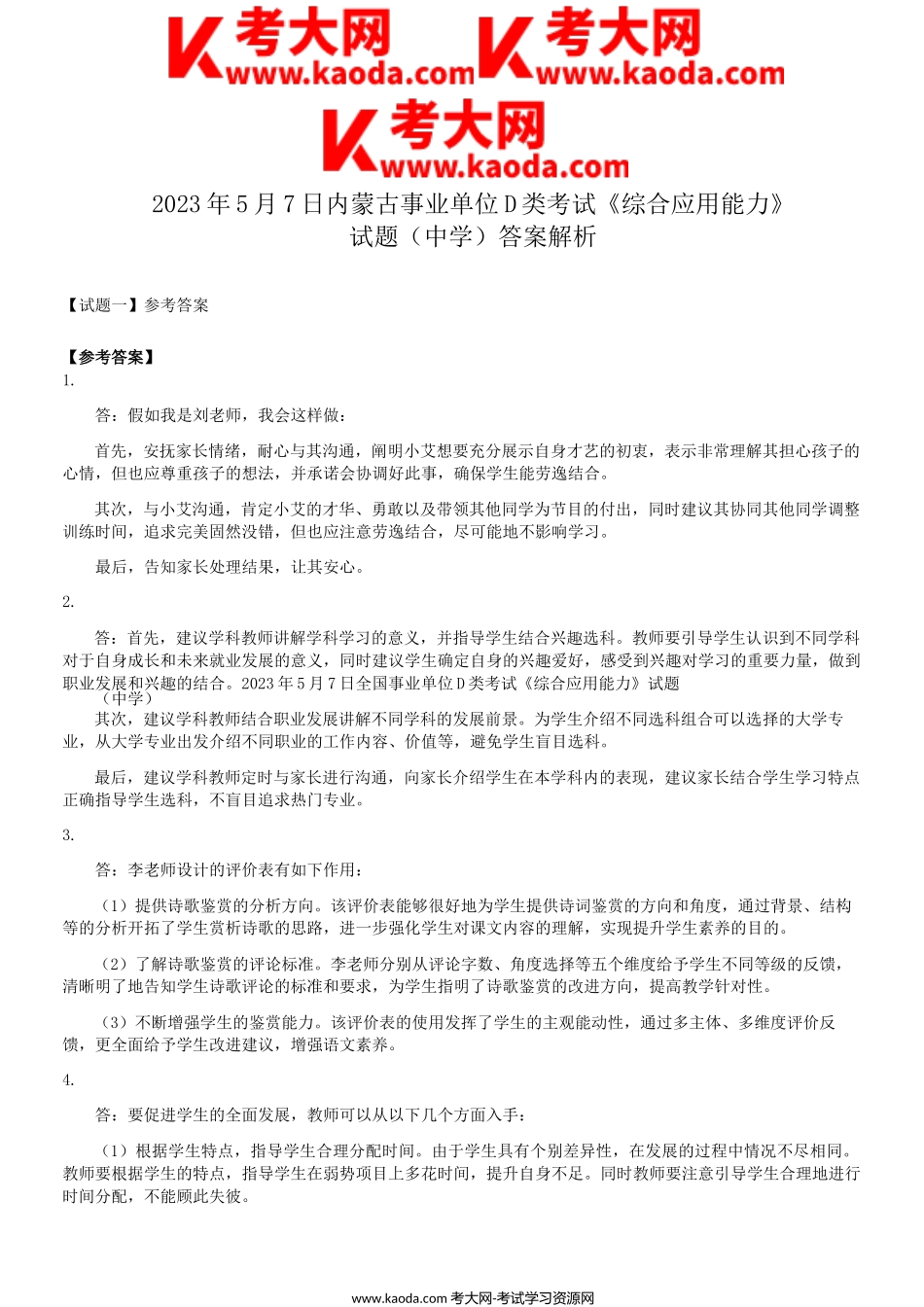 考大网 www.kaoda.com 考大网 www.kaoda.com

考大网 www.kaoda.com

2023 年 5 月 7 日内蒙古事业单位 D 类考试《综合应用能力》试题（中学）答案解析

【试题一】参考答案

【参考答案】

1.

答：假如我是刘老师，我会这样做：

首先，安抚家长情绪，耐心与其沟通，阐明小艾想要充分展示自身才艺的初衷，表示非常理解其担心孩子的心情，但也应尊重孩子的想法，并承诺会协调好此事，确保学生能劳逸结合。

其次，与小艾沟通，肯定小艾的才华、勇敢以及带领其他同学为节目的付出，同时建议其协同其他同学调整训练时间，追求完美固然没错，但也应注意劳逸结合，尽可能地不影响学习。

最后，告知家长处理结果，让其安心。

2.

答：首先，建议学科教师讲解学科学习的意义，并指导学生结合兴趣选科。教师要引导学生认识到不同学科对于自身成长和未来就业发展的意义，同时建议学生确定自身的兴趣爱好，感受到兴趣对学习的重要力量，做到职业发展和兴趣的结合。2023 年 5 月 7 日全国事业单位 D 类考试《综合应用能力》试题（中学）

其次，建议学科教师结合职业发展讲解不同学科的发展前景。为学生介绍不同选科组合可以选择的大学专业，从大学专业出发介绍不同职业的工作内容、价值等，避免学生盲目选科。

最后，建议学科教师定时与家长进行沟通，向家长介绍学生在本学科内的表现，建议家长结合学生学习特点正确指导学生选科，不盲目追求热门专业。

3.

答：李老师设计的评价表有如下作用：

（1）提供诗歌鉴赏的分析方向。该评价表能够很好地为学生提供诗词鉴赏的方向和角度，通过背景、结构等的分析开拓了学生赏析诗歌的思路，进一步强化学生对课文内容的理解，实现提升学生素养的目的。

（2）了解诗歌鉴赏的评论标准。李老师分别从评论字数、角度选择等五个维度给予学生不同等级的反馈，清晰明了地告知学生诗歌评论的标准和要求，为学生指明了诗歌鉴赏的改进方向，提高教学针对性。

（3）不断增强学生的鉴赏能力。该评价表的使用发挥了学生的主观能动性，通过多主体、多维度评价反馈，更全面给予学生改进建议，增强语文素养。

4.

答：要促进学生的全面发展，教师可以从以下几个方面入手：

（1）根据学生特点，指导学生合理分配时间。由于学生具有个别差异性，在发展的过程中情况不尽相同。教师要根据学生的特点，指导学生在弱势项目上多花时间，提升自身不足。同时教师要注意引导学生合理地进行时间分配，不能顾此失彼。

www.kaoda.com 考大网-考试学习资源网